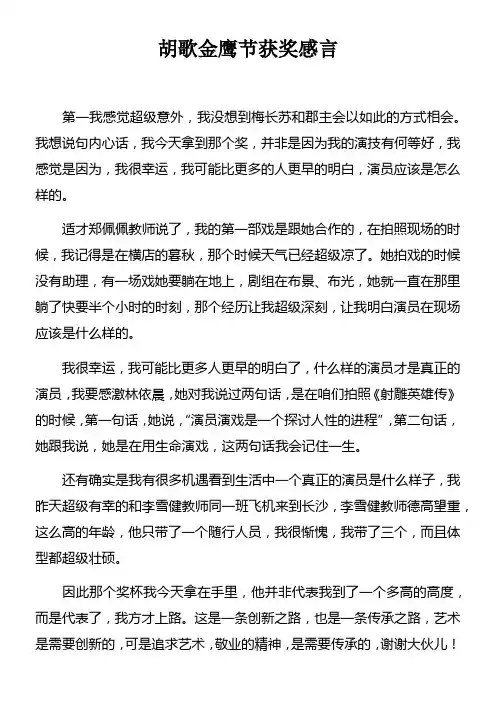 胡歌金鹰节获奖感言

第一我感觉超级意外，我没想到梅长苏和郡主会以如此的方式相会。我想说句内心话，我今天拿到那个奖，并非是因为我的演技有何等好，我感觉是因为，我很幸运，我可能比更多的人更早的明白，演员应该是怎么样的。

适才郑佩佩教师说了，我的第一部戏是跟她合作的，在拍照现场的时候，我记得是在横店的暮秋，那个时候天气已经超级凉了。她拍戏的时候没有助理，有一场戏她要躺在地上，剧组在布景、布光，她就一直在那里躺了快要半个小时的时刻，那个经历让我超级深刻，让我明白演员在现场应该是什么样的。

我很幸运，我可能比更多人更早的明白了，什么样的演员才是真正的演员，我要感激林依晨，她对我说过两句话，是在咱们拍照《射雕英雄传》的时候，第一句话，她说，“演员演戏是一个探讨人性的进程”，第二句话，她跟我说，她是在用生命演戏，这两句话我会记住一生。

还有确实是我有很多机遇看到生活中一个真正的演员是什么样子，我昨天超级有幸的和李雪健教师同一班飞机来到长沙，李雪健教师德高望重，这么高的年龄，他只带了一个随行人员，我很惭愧，我带了三个，而且体型都超级壮硕。

因此那个奖杯我今天拿在手里，他并非代表我到了一个多高的高度，而是代表了，我方才上路。这是一条创新之路，也是一条传承之路，艺术是需要创新的，可是追求艺术，敬业的精神，是需要传承的，谢谢大伙儿！